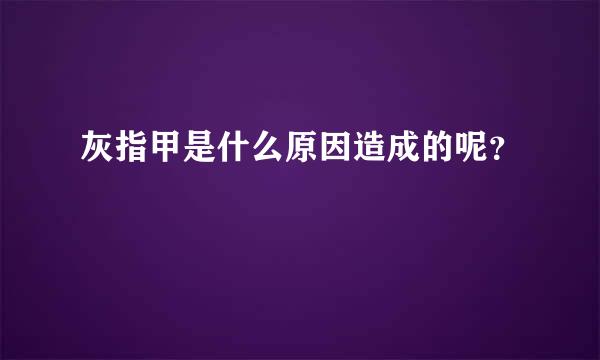 灰指甲是什么原因造成的呢？